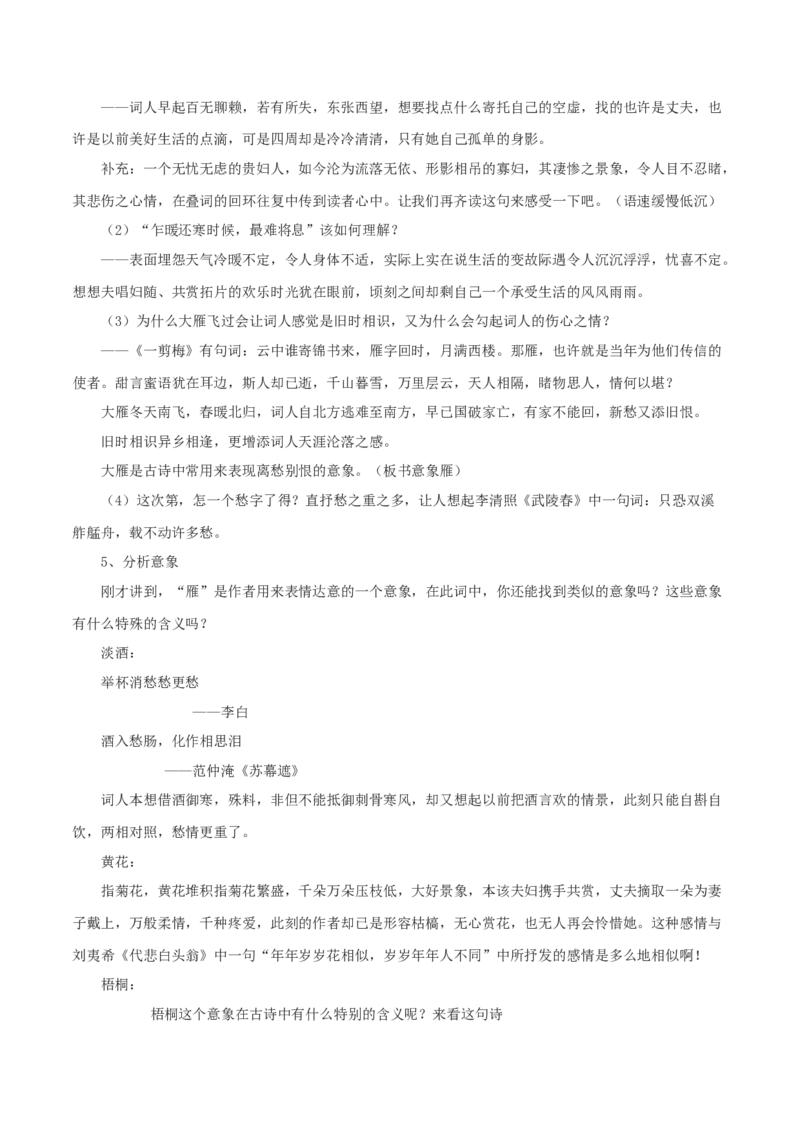 ——词人早起百无聊赖，若有所失，东张西望，想要找点什么寄托自己的空虚，找的也许是丈夫，也许是以前美好生活的点滴，可是四周却是冷冷清清，只有她自己孤单的身影。

补充：一个无忧无虑的贵妇人，如今沦为流落无依、形影相吊的寡妇，其凄惨之景象，令人目不忍睹，其悲伤之心情，在叠词的回环往复中传到读者心中。让我们再齐读这句来感受一下吧。（语速缓慢低沉）

（2）“乍暖还寒时候，最难将息”该如何理解？

——表面埋怨天气冷暖不定，令人身体不适，实际上实在说生活的变故际遇令人沉沉浮浮，忧喜不定。想想夫唱妇随、共赏拓片的欢乐时光犹在眼前，顷刻之间却剩自己一个承受生活的风风雨雨。

（3）为什么大雁飞过会让词人感觉是旧时相识，又为什么会勾起词人的伤心之情？

——《一剪梅》有句词：云中谁寄锦书来，雁字回时，月满西楼。那雁，也许就是当年为他们传信的使者。甜言蜜语犹在耳边，斯人却已逝，千山暮雪，万里层云，天人相隔，睹物思人，情何以堪？

大雁冬天南飞，春暖北归，词人自北方逃难至南方，早已国破家亡，有家不能回，新愁又添旧恨。

旧时相识异乡相逢，更增添词人天涯沦落之感。

大雁是古诗中常用来表现离愁别恨的意象。（板书意象雁）

（4）这次第，怎一个愁字了得？直抒愁之重之多，让人想起李清照《武陵春》中一句词：只恐双溪舴艋舟，载不动许多愁。

5、分析意象

刚才讲到，“雁”是作者用来表情达意的一个意象，在此词中，你还能找到类似的意象吗？这些意象有什么特殊的含义吗？

淡酒：

举杯消愁愁更愁

——李白

酒入愁肠，化作相思泪

——范仲淹《苏幕遮》

词人本想借酒御寒，殊料，非但不能抵御刺骨寒风，却又想起以前把酒言欢的情景，此刻只能自斟自饮，两相对照，愁情更重了。

黄花：

指菊花，黄花堆积指菊花繁盛，千朵万朵压枝低，大好景象，本该夫妇携手共赏，丈夫摘取一朵为妻子戴上，万般柔情，千种疼爱，此刻的作者却已是形容枯槁，无心赏花，也无人再会怜惜她。这种感情与刘夷希《代悲白头翁》中一句“年年岁岁花相似，岁岁年年人不同”中所抒发的感情是多么地相似啊！

梧桐：

梧桐这个意象在古诗中有什么特别的含义呢？来看这句诗